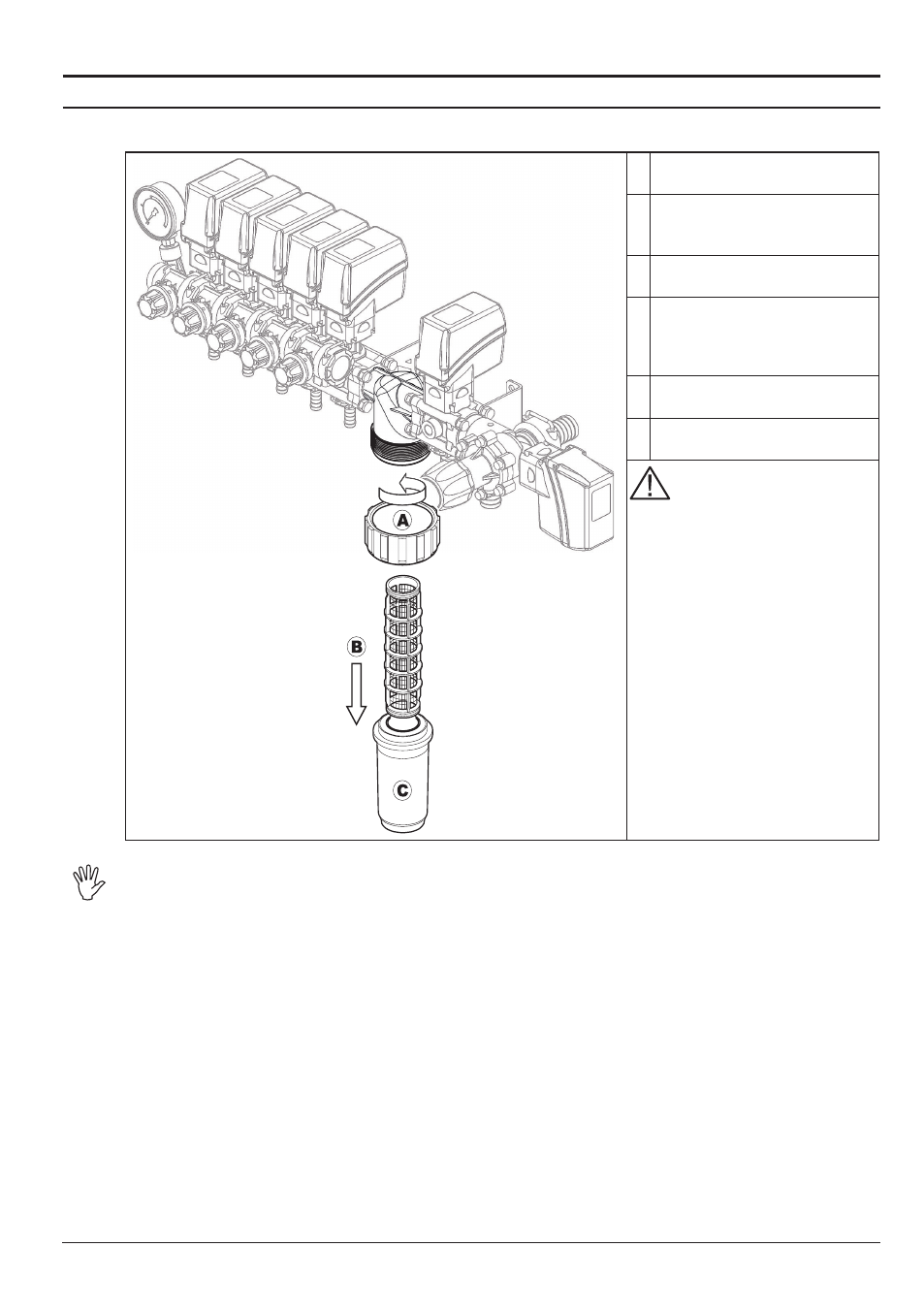 A

B

C